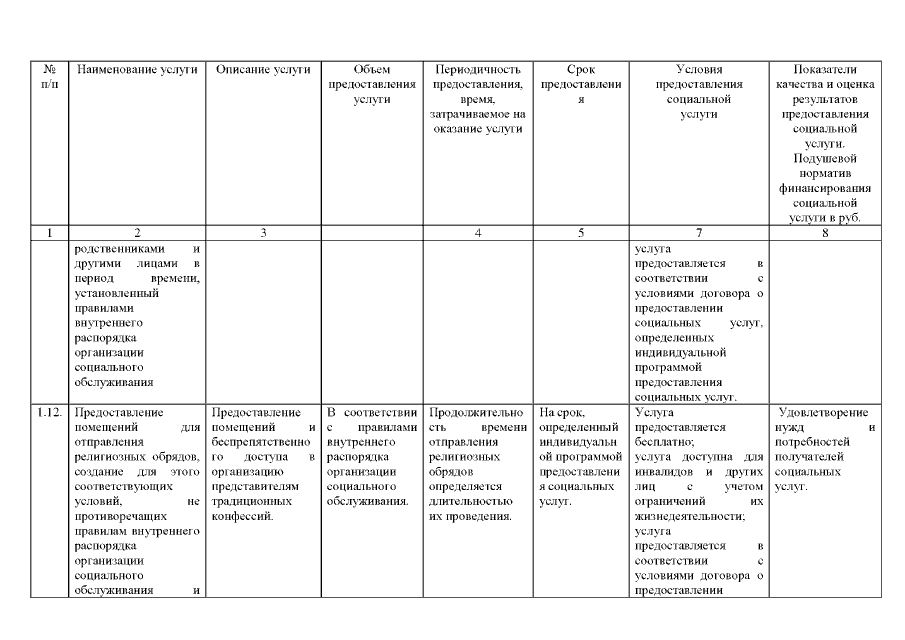 | № п/п | Наименование услуги | Описание услуги | Объем предоставления услуги | Периодичность предоставления, время, затрачиваемое на оказание услуги | Срок предоставления | Условия предоставления социальной услуги | Показатели качества и оценка результатов предоставления социальной услуги. Подушевой норматив финансирования социальной услуги в руб. |
|---|---|---|---|---|---|---|---|
| 1 | 2 | 3 | | 4 | 5 | 7 | 8 |
| | родственниками и другими лицами в период времени, установленный правилами внутреннего распорядка организации социального обслуживания | | | | | услуга предоставляется в соответствии с условиями договора о предоставлении социальных услуг, определенных индивидуальной программой предоставления социальных услуг. | |
| 1.12. | Предоставление помещений для отправления религиозных обрядов, создание для этого соответствующих условий, не противоречащих правилам внутреннего распорядка организации социального обслуживания и | Предоставление помещений и беспрепятственного доступа в организацию представителям традиционных конфессий. | В соответствии с правилами внутреннего распорядка организации социального обслуживания. | Продолжительность времени отправления религиозных обрядов определяется длительностью их проведения. | На срок, определенный индивидуальной программой предоставления социальных услуг. | Услуга предоставляется бесплатно; услуга доступна для инвалидов и других лиц с учетом ограничений их жизнедеятельности; услуга предоставляется в соответствии с условиями договора о предоставлении | Удовлетворение нужд и потребностей получателей социальных услуг. |